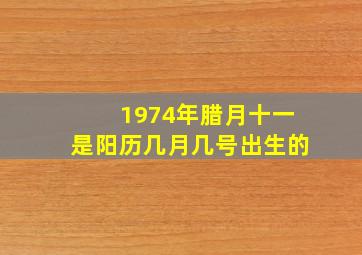 1974年腊月十一
是阳历几月几号出生的